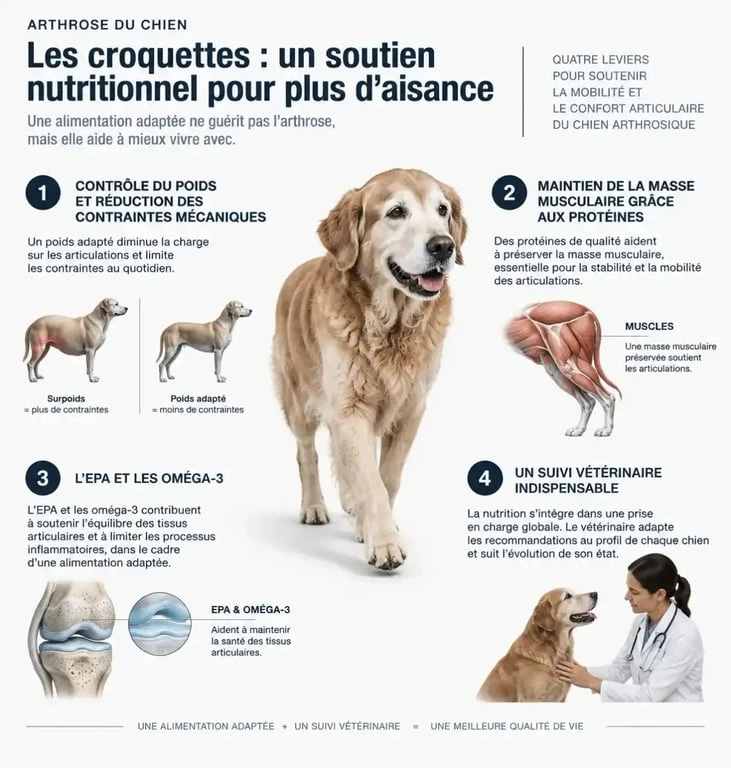 ARTHROSE DU CHIEN

Les croquettes : un soutien nutritionnel pour plus d'aisance

Une alimentation adaptée ne guérit pas l'arthrose, mais elle aide à mieux vivre avec.

QUATRE LEVIERS POUR SOUTENIR LA MOBILITÉ ET LE CONFORT ARTICULAIRE DU CHIEN ARTHROSIQUE

1 CONTRÔLE DU POIDS ET RÉDUCTION DES CONTRAINTES MÉCANIQUES

Un poids adapté diminue la charge sur les articulations et limite les contraintes au quotidien.

Surpoids
= plus de contraintes

Poids adapté
= moins de contraintes

2 MAINTIEN DE LA MASSE MUSCULAIRE GRÂCE AUX PROTÉINES

Des protéines de qualité aident à préserver la masse musculaire, essentielle pour la stabilité et la mobilité des articulations.

MUSCLES
Une masse musculaire préservée soutient les articulations.

3 L'EPA ET LES OMÉGA-3

L'EPA et les oméga-3 contribuent à soutenir l'équilibre des tissus articulaires et à limiter les processus inflammatoires, dans le cadre d'une alimentation adaptée.

EPA & OMÉGA-3
Aident à maintenir la santé des tissus articulaires.

4 UN SUIVI VÉTÉRINAIRE INDISPENSABLE

La nutrition s'intègre dans une prise en charge globale. Le vétérinaire adapte les recommandations au profil de chaque chien et suit l'évolution de son état.

UNE ALIMENTATION ADAPTÉE + UN SUIVI VÉTÉRINAIRE = UNE MEILLEURE QUALITÉ DE VIE